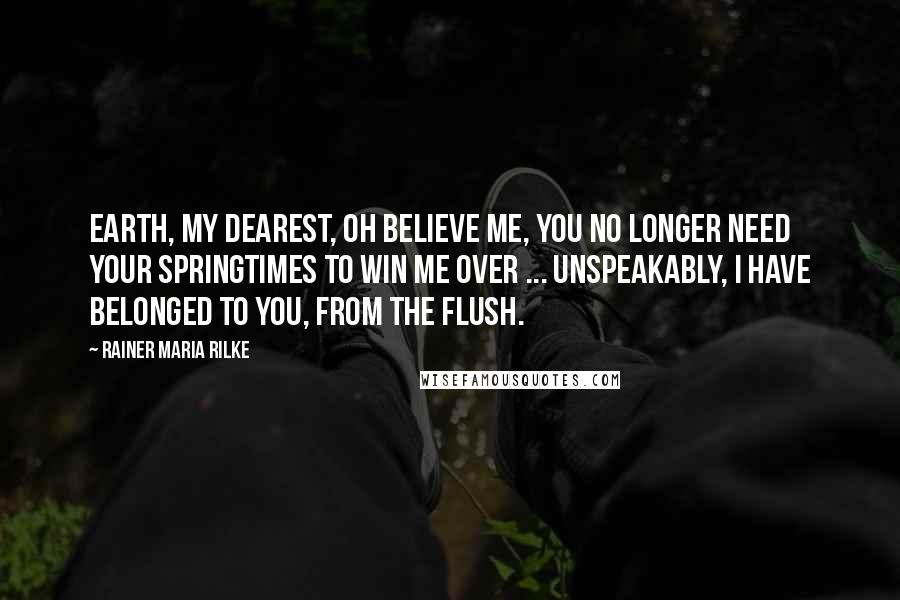 EARTH, MY DEAREST, OH BELIEVE ME, YOU NO LONGER NEED YOUR SPRINGTIMES TO WIN ME OVER ... UNSPEAKABLY, I HAVE BELONGED TO YOU, FROM THE FLUSH.

~ RAINER MARIA RILKE

WISEFAMOUSQUOTES.COM